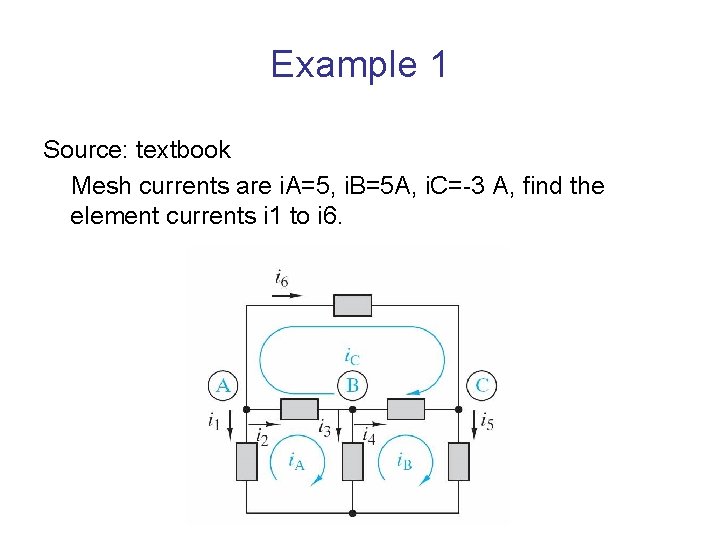 Example 1

Source: textbook

Mesh currents are iA=5, iB=5A, iC=-3 A, find the element currents i1 to i6.

$i_6$

$i_C$

A

B

C

$i_1$

$i_2$

$i_3$

$i_4$

$i_5$

$i_A$

$i_B$